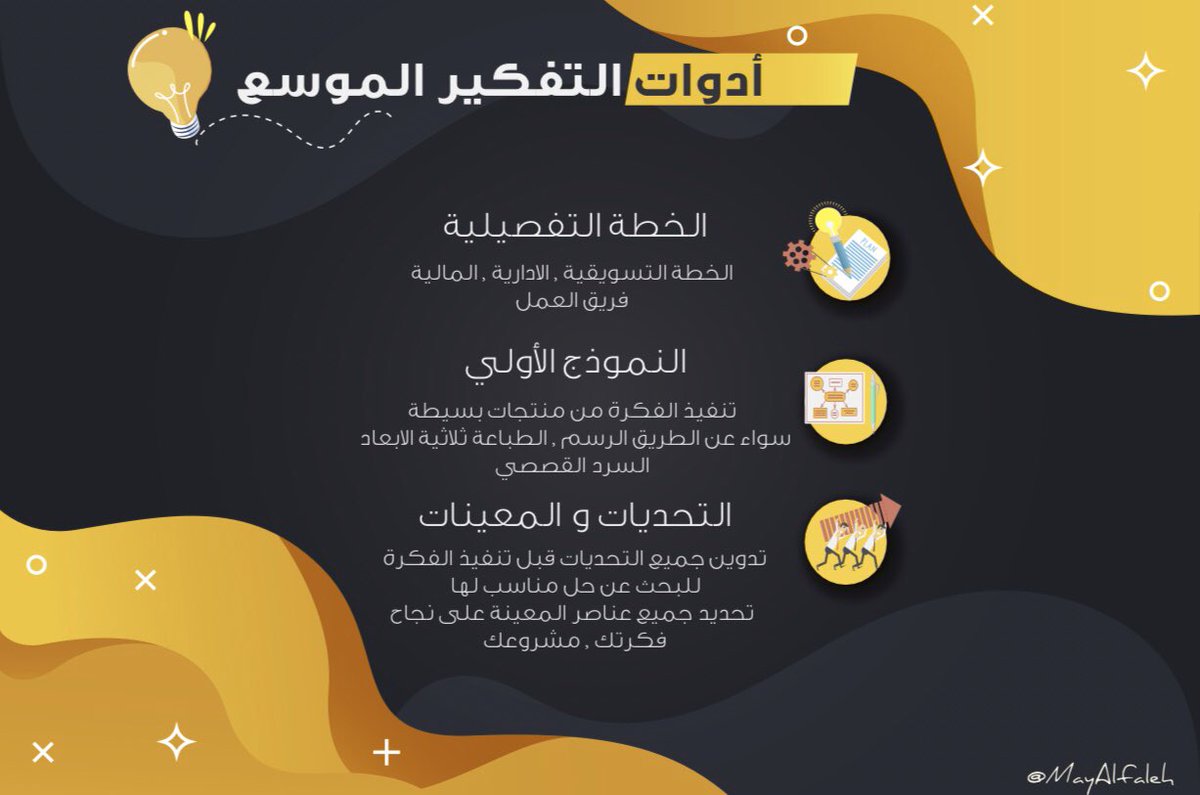 أدوات التفكير الموسع

الخطة التفصيلية

الخطة التسويقية , الادارية , المالية
فريق العمل

النموذج الأولي

تنفيذ الفكرة من منتجات بسيطة
سواء عن الطريق الرسم , الطباعة ثلاثية الابعاد
السرد القصصي

التحديات و المعينات

تدوين جميع التحديات قبل تنفيذ الفكرة
للبحث عن حل مناسب لها
تحديد جميع عناصر المعينة على نجاح
فكرتك , مشروعك

@MayAlfaleh